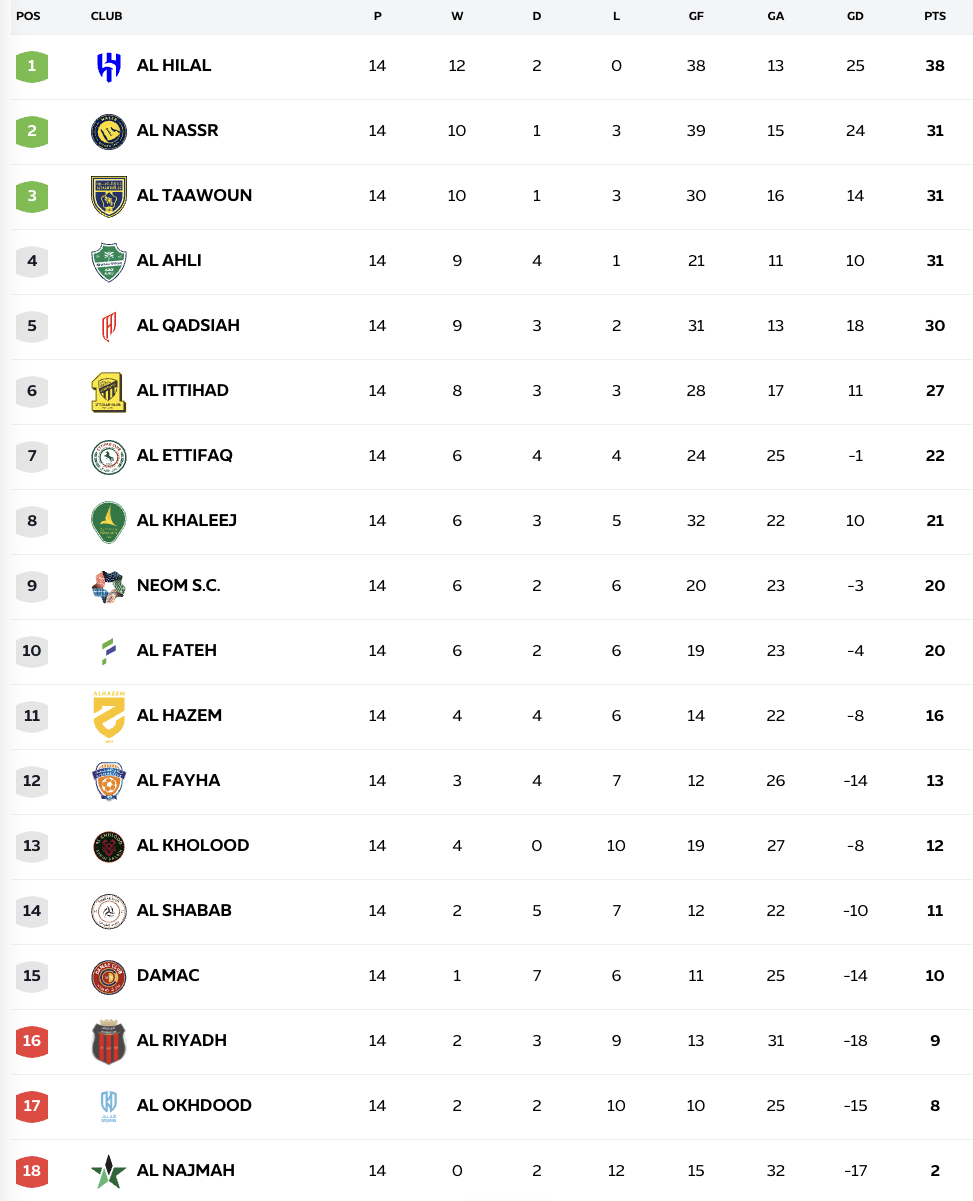 | POS | CLUB | P | W | D | L | GF | GA | GD | PTS |
|---|---|---|---|---|---|---|---|---|---|
| 1 | AL HILAL | 14 | 12 | 2 | 0 | 38 | 13 | 25 | 38 |
| 2 | AL NASSR | 14 | 10 | 1 | 3 | 39 | 15 | 24 | 31 |
| 3 | AL TAAWOUN | 14 | 10 | 1 | 3 | 30 | 16 | 14 | 31 |
| 4 | AL AHLI | 14 | 9 | 4 | 1 | 21 | 11 | 10 | 31 |
| 5 | AL QADSIAH | 14 | 9 | 3 | 2 | 31 | 13 | 18 | 30 |
| 6 | AL ITTIHAD | 14 | 8 | 3 | 3 | 28 | 17 | 11 | 27 |
| 7 | AL ETTIFAQ | 14 | 6 | 4 | 4 | 24 | 25 | -1 | 22 |
| 8 | AL KHALEEJ | 14 | 6 | 3 | 5 | 32 | 22 | 10 | 21 |
| 9 | NEOM S.C. | 14 | 6 | 2 | 6 | 20 | 23 | -3 | 20 |
| 10 | AL FATEH | 14 | 6 | 2 | 6 | 19 | 23 | -4 | 20 |
| 11 | AL HAZEM | 14 | 4 | 4 | 6 | 14 | 22 | -8 | 16 |
| 12 | AL FAYHA | 14 | 3 | 4 | 7 | 12 | 26 | -14 | 13 |
| 13 | AL KHOLOOD | 14 | 4 | 0 | 10 | 19 | 27 | -8 | 12 |
| 14 | AL SHABAB | 14 | 2 | 5 | 7 | 12 | 22 | -10 | 11 |
| 15 | DAMAC | 14 | 1 | 7 | 6 | 11 | 25 | -14 | 10 |
| 16 | AL RIYADH | 14 | 2 | 3 | 9 | 13 | 31 | -18 | 9 |
| 17 | AL OKHDOOD | 14 | 2 | 2 | 10 | 10 | 25 | -15 | 8 |
| 18 | AL NAJMAH | 14 | 0 | 2 | 12 | 15 | 32 | -17 | 2 |